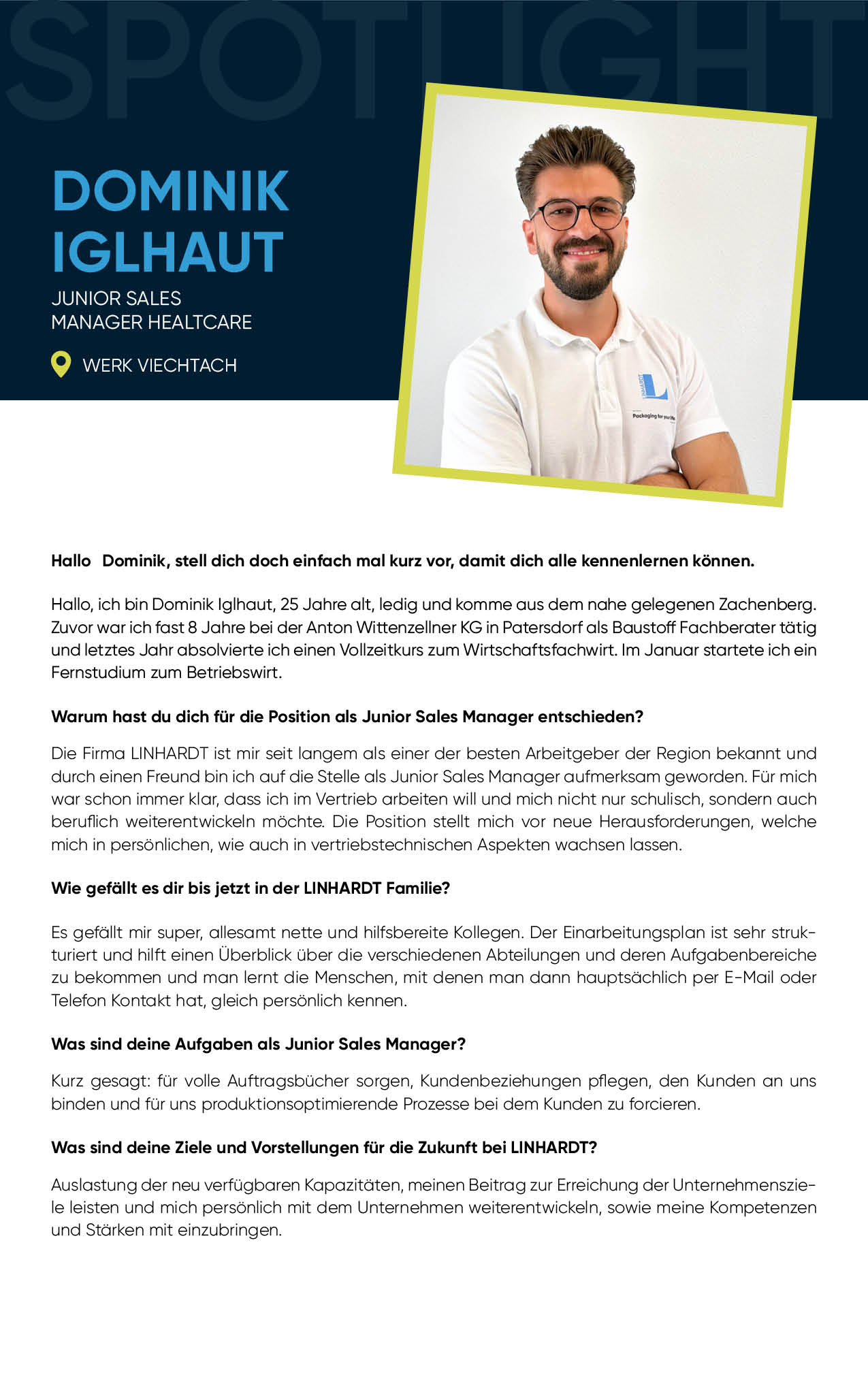 SPOTLIGHT

DOMINIK IGLHAUT

JUNIOR SALES MANAGER HEALTCARE

WERK VIECHTACH

LINHARDT

Packaging for your life

Hallo Dominik, stell dich doch einfach mal kurz vor, damit dich alle kennenlernen können.

Hallo, ich bin Dominik Iglhaut, 25 Jahre alt, ledig und komme aus dem nahe gelegenen Zachenberg. Zuvor war ich fast 8 Jahre bei der Anton Wittenzellner KG in Patersdorf als Baustoff Fachberater tätig und letztes Jahr absolvierte ich einen Vollzeitkurs zum Wirtschaftsfachwirt. Im Januar startete ich ein Fernstudium zum Betriebswirt.

Warum hast du dich für die Position als Junior Sales Manager entschieden?

Die Firma LINHARDT ist mir seit langem als einer der besten Arbeitgeber der Region bekannt und durch einen Freund bin ich auf die Stelle als Junior Sales Manager aufmerksam geworden. Für mich war schon immer klar, dass ich im Vertrieb arbeiten will und mich nicht nur schulisch, sondern auch beruflich weiterentwickeln möchte. Die Position stellt mich vor neue Herausforderungen, welche mich in persönlichen, wie auch in vertriebstechnischen Aspekten wachsen lassen.

Wie gefällt es dir bis jetzt in der LINHARDT Familie?

Es gefällt mir super, allesamt nette und hilfsbereite Kollegen. Der Einarbeitungsplan ist sehr strukturiert und hilft einen Überblick über die verschiedenen Abteilungen und deren Aufgabenbereiche zu bekommen und man lernt die Menschen, mit denen man dann hauptsächlich per E-Mail oder Telefon Kontakt hat, gleich persönlich kennen.

Was sind deine Aufgaben als Junior Sales Manager?

Kurz gesagt: für volle Auftragsbücher sorgen, Kundenbeziehungen pflegen, den Kunden an uns binden und für uns produktionsoptimierende Prozesse bei dem Kunden zu forcieren.

Was sind deine Ziele und Vorstellungen für die Zukunft bei LINHARDT?

Auslastung der neu verfügbaren Kapazitäten, meinen Beitrag zur Erreichung der Unternehmensziele leisten und mich persönlich mit dem Unternehmen weiterentwickeln, sowie meine Kompetenzen und Stärken mit einzubringen.